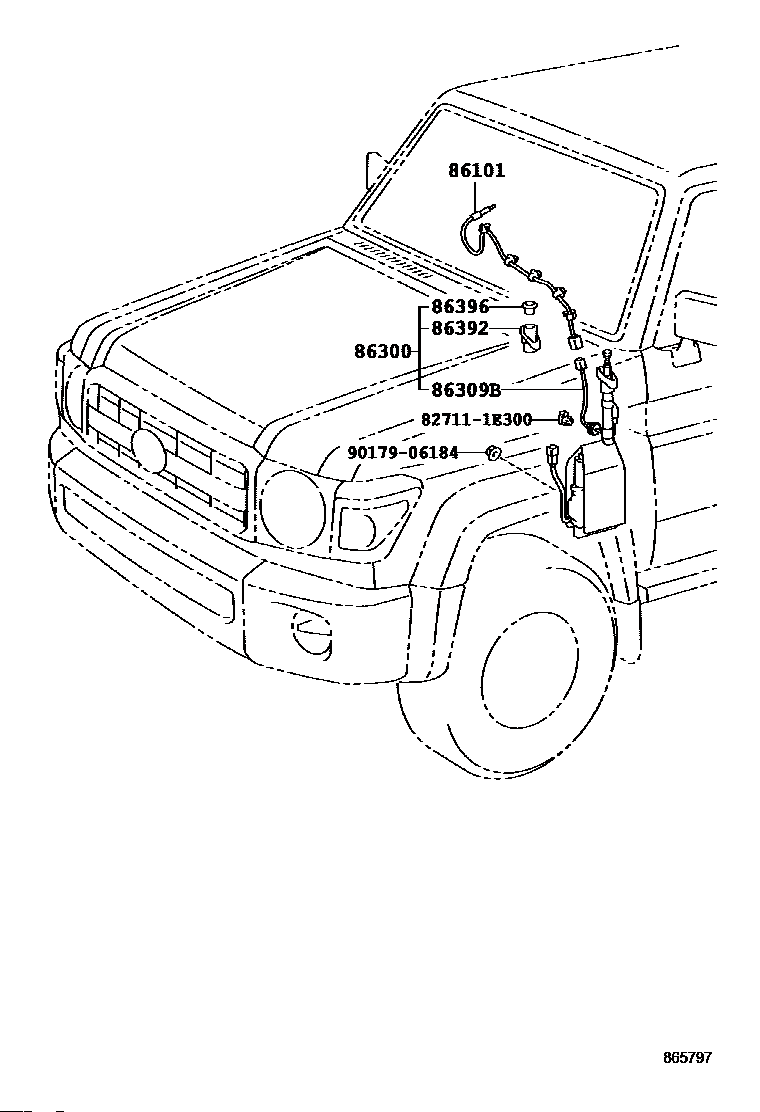 86101
86396
86392
86300
86309B
82711-1E300
90179-06184
865797